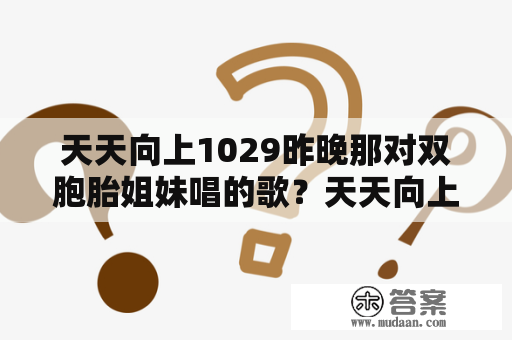 天天向上1029昨晚那对双胞胎姐妹唱的歌？天天向上

木 答案
www.mudaan.com